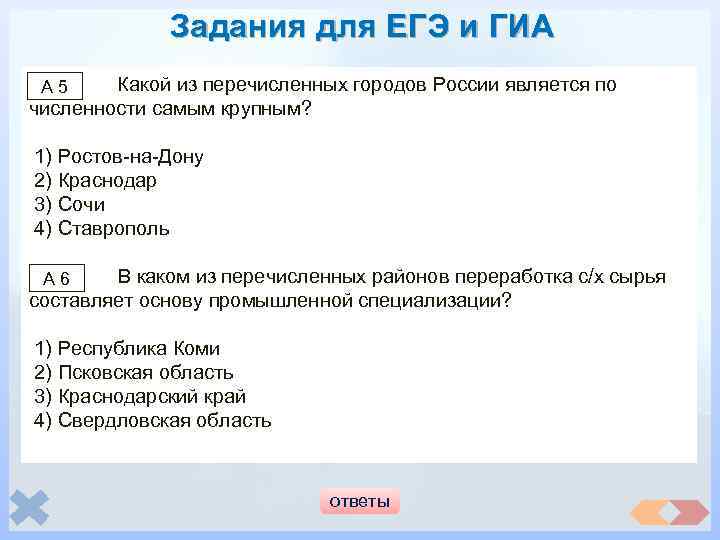 Задания для ЕГЭ и ГИА

А 5 Какой из перечисленных городов России является по численности самым крупным?

1) Ростов-на-Дону
2) Краснодар
3) Сочи
4) Ставрополь

А 6 В каком из перечисленных районов переработка с/х сырья составляет основу промышленной специализации?

1) Республика Коми
2) Псковская область
3) Краснодарский край
4) Свердловская область

ответы